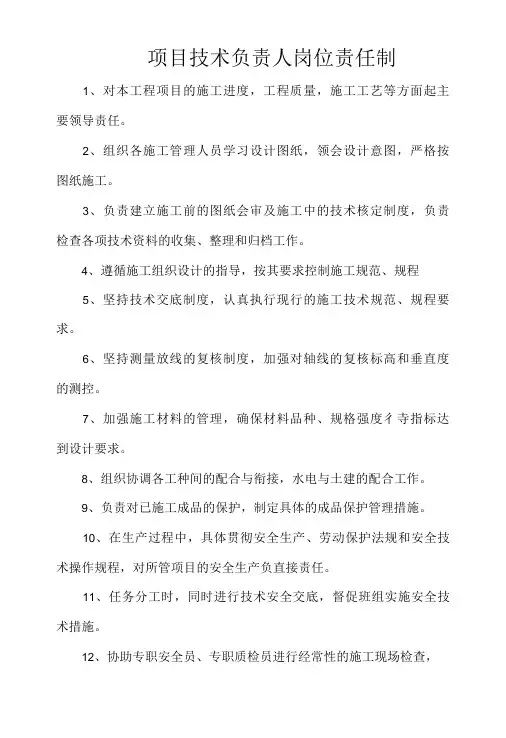 项目技术负责人岗位责任制

1、对本工程项目的施工进度，工程质量，施工工艺等方面起主要领导责任。

2、组织各施工管理人员学习设计图纸，领会设计意图，严格按图纸施工。

3、负责建立施工前的图纸会审及施工中的技术核定制度，负责检查各项技术资料的收集、整理和归档工作。

4、遵循施工组织设计的指导，按其要求控制施工规范、规程

5、坚持技术交底制度，认真执行现行的施工技术规范、规程要求。

6、坚持测量放线的复核制度，加强对轴线的复核标高和垂直度的测控。

7、加强施工材料的管理，确保材料品种、规格强度彳寺指标达到设计要求。

8、组织协调各工种间的配合与衔接，水电与土建的配合工作。

9、负责对已施工成品的保护，制定具体的成品保护管理措施。

10、在生产过程中，具体贯彻安全生产、劳动保护法规和安全技术操作规程，对所管项目的安全生产负直接责任。

11、任务分工时，同时进行技术安全交底，督促班组实施安全技术措施。

12、协助专职安全员、专职质检员进行经常性的施工现场检查，